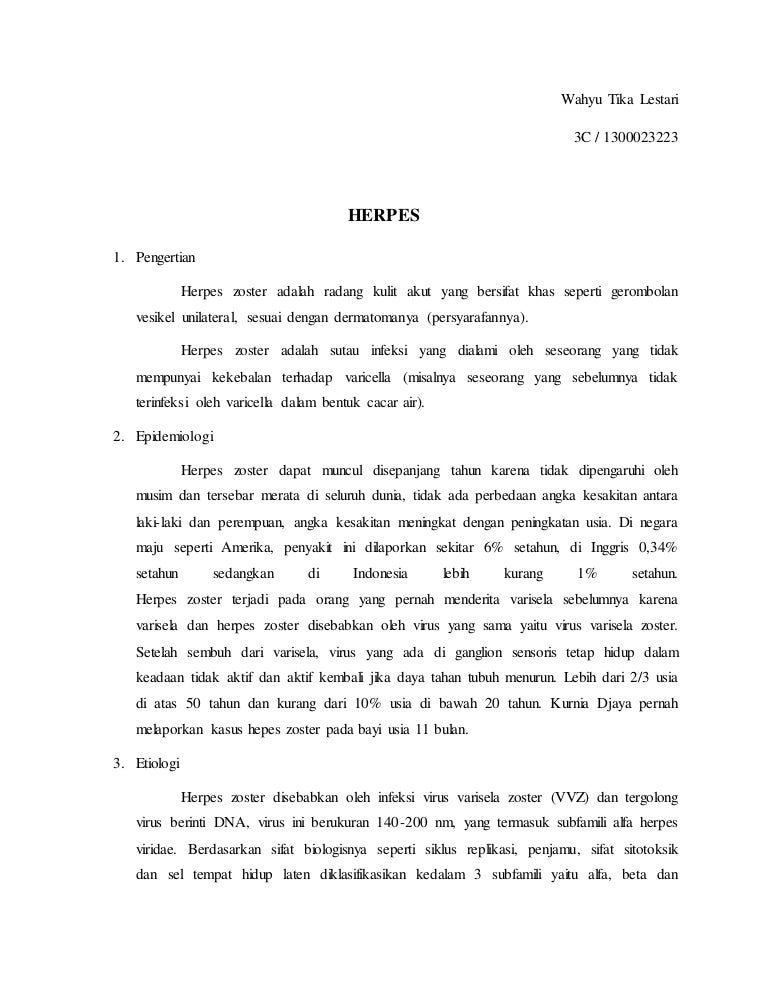 Wahyu Tika Lestari

3C / 1300023223

HERPES

1. Pengertian

Herpes zoster adalah radang kulit akut yang bersifat khas seperti gerombolan vesikel unilateral, sesuai dengan dermatomanya (persyarafannya).

Herpes zoster adalah sutau infeksi yang dialami oleh seseorang yang tidak mempunyai kekebalan terhadap varicella (misalnya seseorang yang sebelumnya tidak terinfeksi oleh varicella dalam bentuk cacar air).

2. Epidemiologi

Herpes zoster dapat muncul disepanjang tahun karena tidak dipengaruhi oleh musim dan tersebar merata di seluruh dunia, tidak ada perbedaan angka kesakitan antara laki-laki dan perempuan, angka kesakitan meningkat dengan peningkatan usia. Di negara maju seperti Amerika, penyakit ini dilaporkan sekitar 6% setahun, di Inggris 0,34% setahun sedangkan di Indonesia lebih kurang 1% setahun. Herpes zoster terjadi pada orang yang pernah menderita varisela sebelumnya karena varisela dan herpes zoster disebabkan oleh virus yang sama yaitu virus varisela zoster. Setelah sembuh dari varisela, virus yang ada di ganglion sensoris tetap hidup dalam keadaan tidak aktif dan aktif kembali jika daya tahan tubuh menurun. Lebih dari 2/3 usia di atas 50 tahun dan kurang dari 10% usia di bawah 20 tahun. Kurnia Djaya pernah melaporkan kasus hepes zoster pada bayi usia 11 bulan.

3. Etiologi

Herpes zoster disebabkan oleh infeksi virus varisela zoster (VVZ) dan tergolong virus berinti DNA, virus ini berukuran 140-200 nm, yang termasuk subfamili alfa herpes viridae. Berdasarkan sifat biologisnya seperti siklus replikasi, penjamu, sifat sitotoksik dan sel tempat hidup laten diklasifikasikan kedalam 3 subfamili yaitu alfa, beta dan